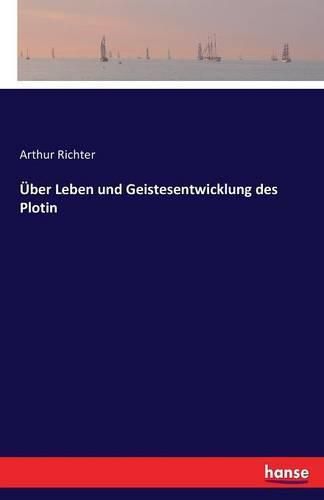 Arthur Richter

Über Leben und Geistesentwicklung des Plotin

hanse